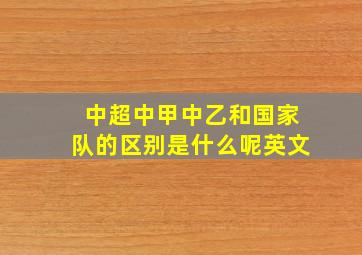 中超中甲中乙和国家队的区别是什么呢英文